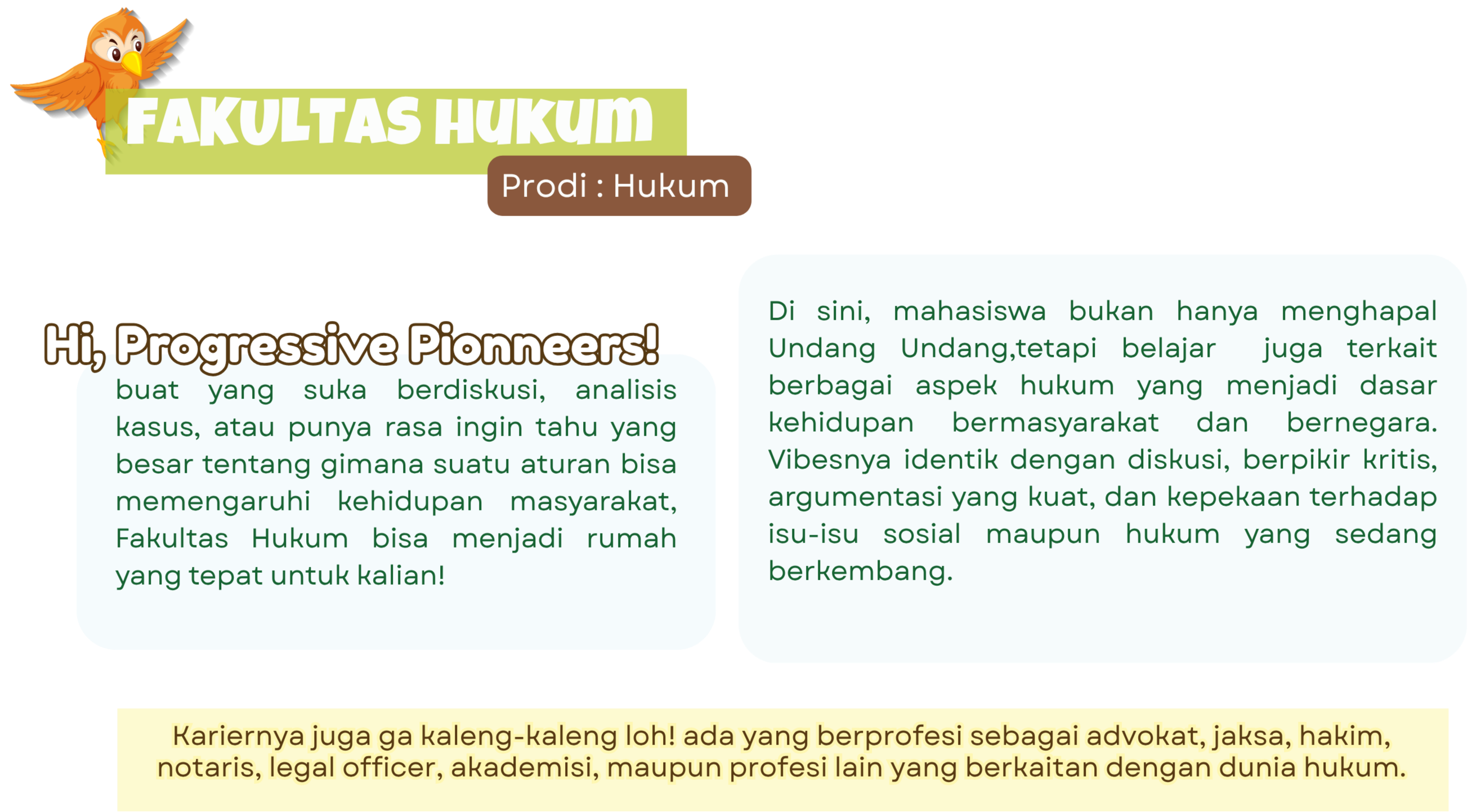 FAKULTAS HUKUM

Prodi : Hukum

Hi, Progressive Pionneers!

buat yang suka berdiskusi, analisis kasus, atau punya rasa ingin tahu yang besar tentang gimana suatu aturan bisa memengaruhi kehidupan masyarakat, Fakultas Hukum bisa menjadi rumah yang tepat untuk kalian!

Di sini, mahasiswa bukan hanya menghapal Undang Undang,tetapi belajar juga terkait berbagai aspek hukum yang menjadi dasar kehidupan bermasyarakat dan bernegara. Vibesnya identik dengan diskusi, berpikir kritis, argumentasi yang kuat, dan kepekaan terhadap isu-isu sosial maupun hukum yang sedang berkembang.

Kariernya juga ga kaleng-kaleng loh! ada yang berprofesi sebagai advokat, jaksa, hakim, notaris, legal officer, akademisi, maupun profesi lain yang berkaitan dengan dunia hukum.